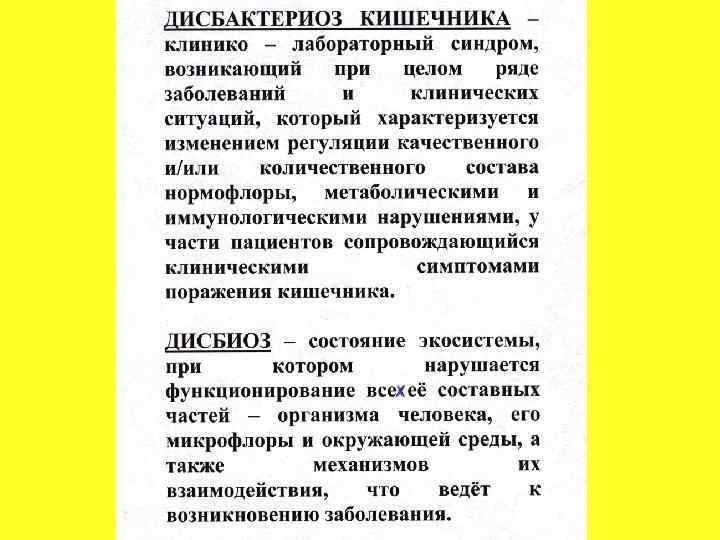 ДИСБАКТЕРИОЗ КИШЕЧНИКА – клинико – лабораторный синдром, возникающий при целом ряде заболеваний и клинических ситуаций, который характеризуется изменением регуляции качественного и/или количественного состава нормофлоры, метаболическими и иммунологическими нарушениями, у части пациентов сопровождающийся клиническими симптомами поражения кишечника.

ДИСБИОЗ – состояние экосистемы, при котором нарушается функционирование всехеё составных частей – организма человека, его микрофлоры и окружающей среды, а также механизмов их взаимодействия, что ведёт к возникновению заболевания.